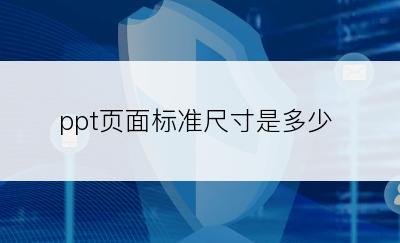 ppt页面标准尺寸是多少